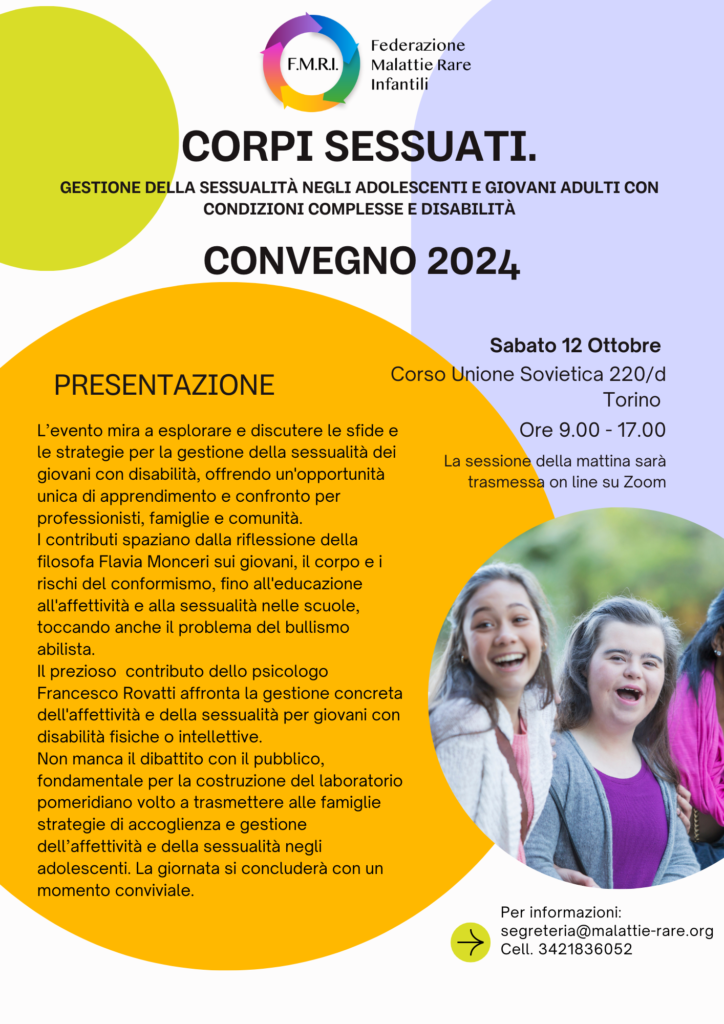 F.M.R.I.

Federazione Malattie Rare Infantili

CORPI SESSUATI.

GESTIONE DELLA SESSUALITÀ NEGLI ADOLESCENTI E GIOVANI ADULTI CON CONDIZIONI COMPLESSE E DISABILITÀ

CONVEGNO 2024

Sabato 12 Ottobre
Corso Unione Sovietica 220/d
Torino
Ore 9.00 - 17.00
La sessione della mattina sarà trasmessa on line su Zoom

PRESENTAZIONE

L'evento mira a esplorare e discutere le sfide e le strategie per la gestione della sessualità dei giovani con disabilità, offrendo un'opportunità unica di apprendimento e confronto per professionisti, famiglie e comunità.
I contributi spaziano dalla riflessione della filosofa Flavia Monceri sui giovani, il corpo e i rischi del conformismo, fino all'educazione all'affettività e alla sessualità nelle scuole, toccando anche il problema del bullismo abilista.
Il prezioso contributo dello psicologo Francesco Rovatti affronta la gestione concreta dell'affettività e della sessualità per giovani con disabilità fisiche o intellettive.
Non manca il dibattito con il pubblico, fondamentale per la costruzione del laboratorio pomeridiano volto a trasmettere alle famiglie strategie di accoglienza e gestione dell'affettività e della sessualità negli adolescenti. La giornata si concluderà con un momento conviviale.

Per informazioni:
segreteria@malattie-rare.org
Cell. 3421836052